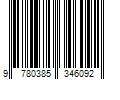 9 780385 346092